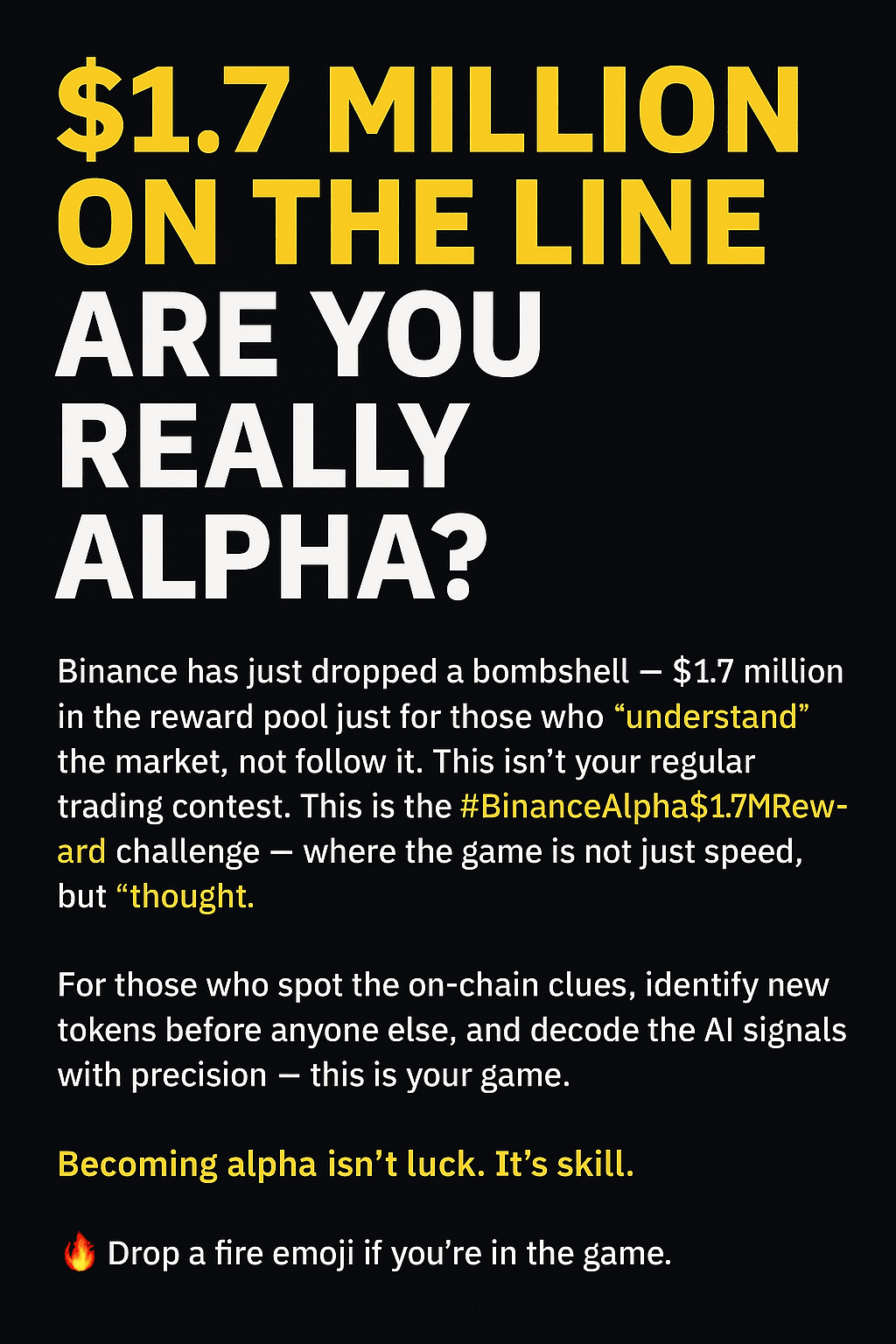 $1.7 MILLION ON THE LINE
ARE YOU REALLY ALPHA?

Binance has just dropped a bombshell — $1.7 million in the reward pool just for those who "understand" the market, not follow it. This isn't your regular trading contest. This is the #BinanceAlpha$1.7MReward challenge — where the game is not just speed, but "thought.

For those who spot the on-chain clues, identify new tokens before anyone else, and decode the AI signals with precision — this is your game.

Becoming alpha isn't luck. It's skill.

🔥 Drop a fire emoji if you're in the game.